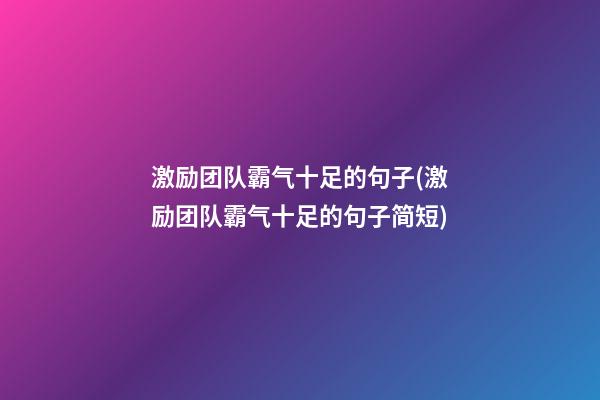 激励团队霸气十足的句子(激励团队霸气十足的句子简短)